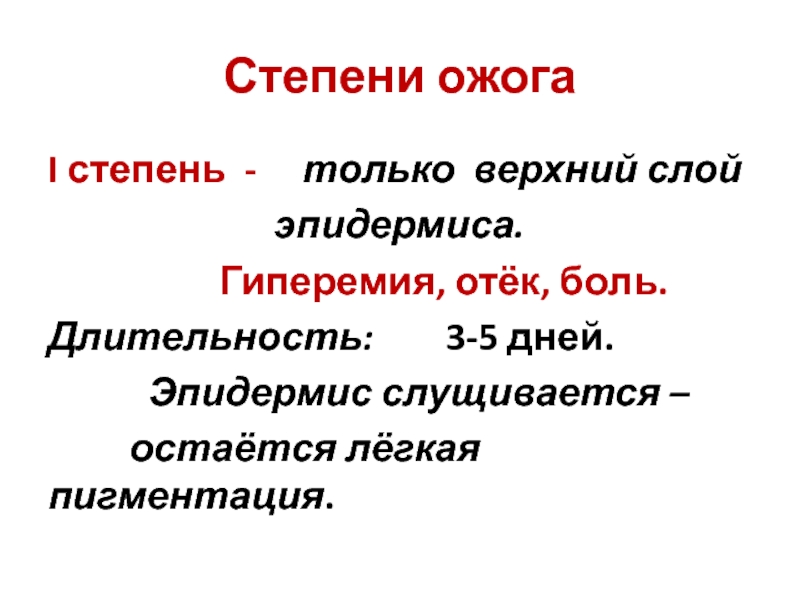 Степени ожога

I степень - только верхний слой эпидермиса.

Гиперемия, отёк, боль.

Длительность: 3-5 дней.

Эпидермис слущивается – остаётся лёгкая пигментация.